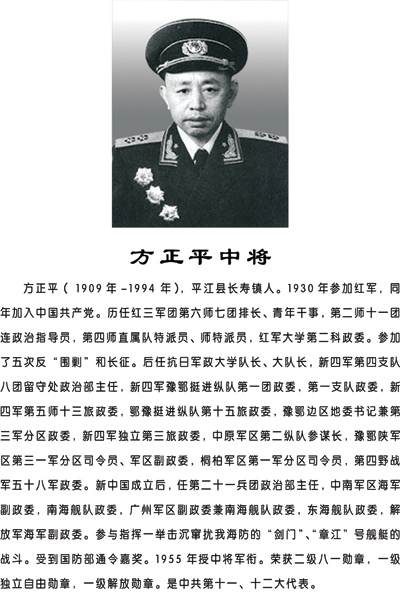 方正平中将

方正平（1909年-1994年），平江县长寿镇人。1930年参加红军，同年加入中国共产党。历任红三军团第六师七团排长、青年干事，第二师十一团连政治指导员，第四师直属队特派员、师特派员，红军大学第二科政委。参加了五次反“围剿”和长征。后任抗日军政大学队长、大队长，新四军第四支队八团留守处政治部主任，新四军豫鄂挺进纵队第一团政委，第一支队政委，新四军第五师十三旅政委，鄂豫挺进纵队第十五旅政委，豫鄂边区地委书记兼第三军分区政委，新四军独立第三旅政委，中原军区第二纵队参谋长，豫鄂陕军区第三一军分区司令员、军区副政委，桐柏军区第一军分区司令员，第四野战军五十八军政委。新中国成立后，任第二十一兵团政治部主任，中南军区海军副政委，南海舰队政委，广州军区副政委兼南海舰队政委，东海舰队政委，解放军海军副政委。参与指挥一举击沉窜扰我海防的“剑门”、“章江”号舰艇的战斗。受到国防部通令嘉奖。1955年授中将军衔。荣获二级八一勋章，一级独立自由勋章，一级解放勋章。是中共第十一、十二大代表。